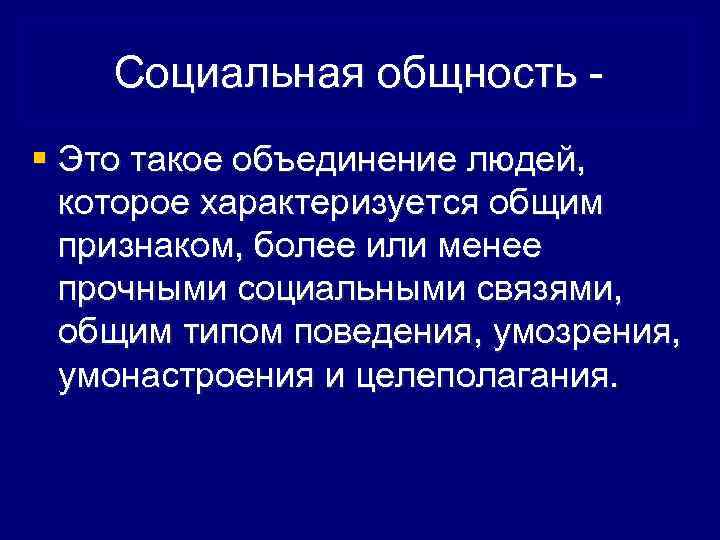 Социальная общность -

Это такое объединение людей, которое характеризуется общим признаком, более или менее прочными социальными связями, общим типом поведения, умозрения, умонастроения и целеполагания.